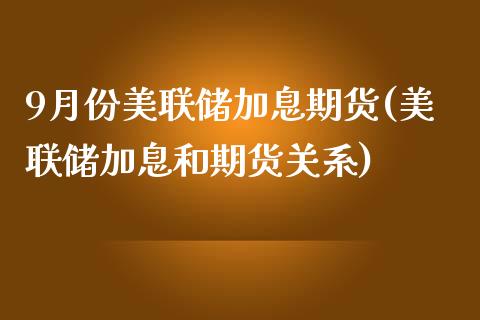 9月份美联储加息期货(美联储加息和期货关系)